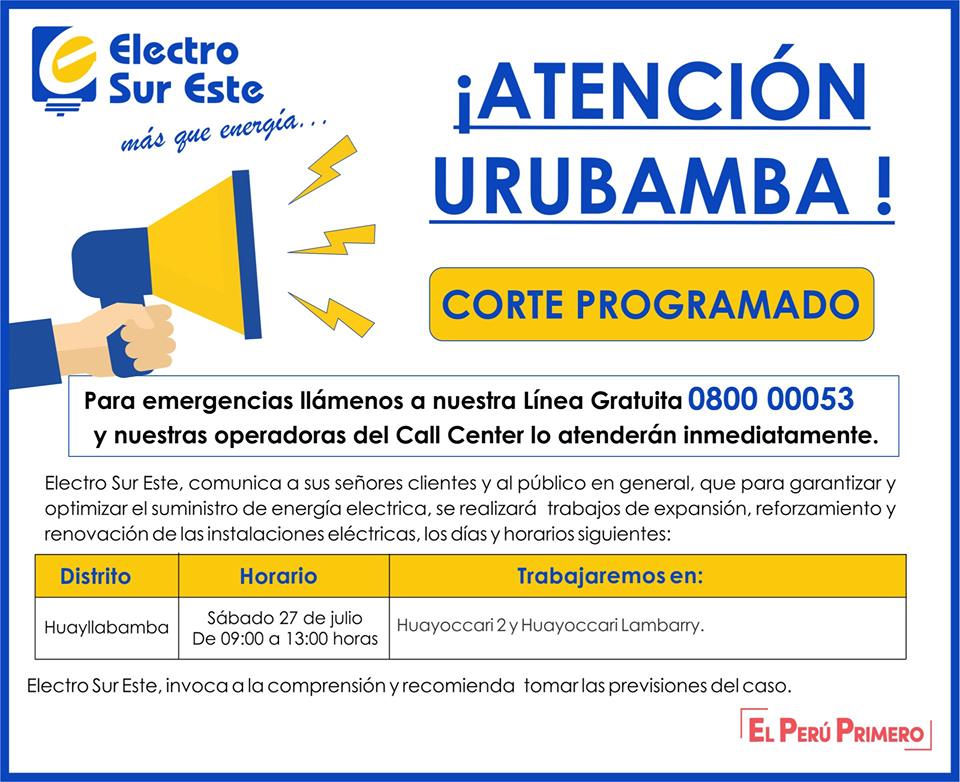 Electro Sur Este
más que energía...

¡ATENCIÓN URUBAMBA !

CORTE PROGRAMADO

Para emergencias llámenos a nuestra Línea Gratuita 0800 00053 y nuestras operadoras del Call Center lo atenderán inmediatamente.

Electro Sur Este, comunica a sus señores clientes y al público en general, que para garantizar y optimizar el suministro de energía electrica, se realizará trabajos de expansión, reforzamiento y renovación de las instalaciones eléctricas, los días y horarios siguientes:

| Distrito | Horario | Trabajaremos en: |
|---|---|---|
| Huayllabamba | Sábado 27 de julio De 09:00 a 13:00 horas | Huayoccari 2 y Huayoccari Lambarry. |

Electro Sur Este, invoca a la comprensión y recomienda tomar las previsiones del caso.

EL PERÚ PRIMERO